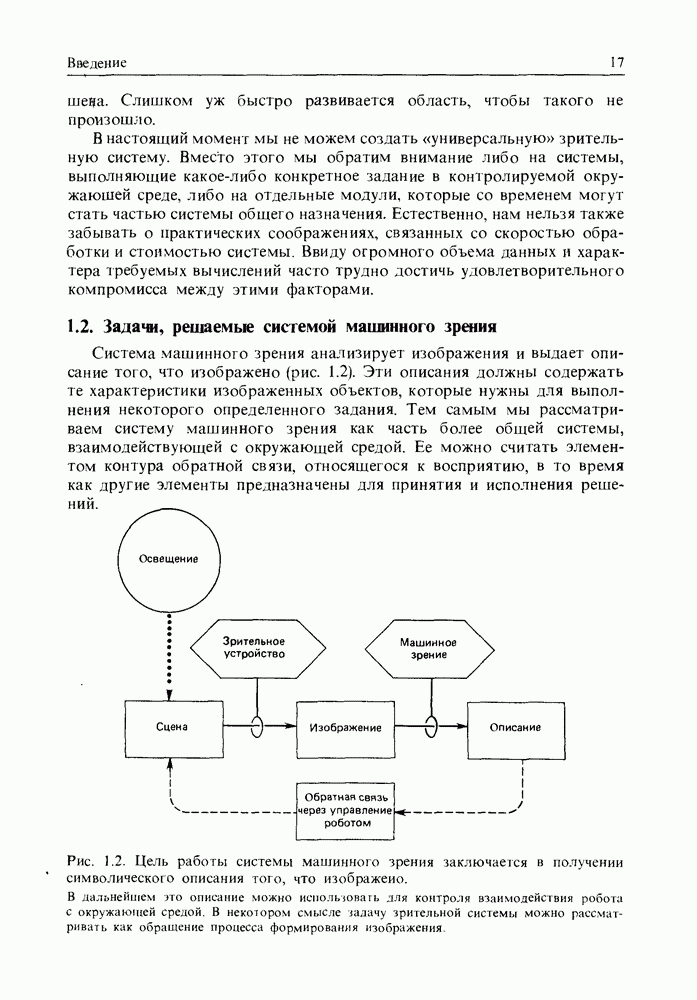 Введение

17

шена. Слишком уж быстро развивается область, чтобы такого не произошло.

В настоящий момент мы не можем создать «универсальную» зрительную систему. Вместо этого мы обратим внимание либо на системы, выполняющие какое-либо конкретное задание в контролируемой окружающей среде, либо на отдельные модули, которые со временем могут стать частью системы общего назначения. Естественно, нам нельзя также забывать о практических соображениях, связанных со скоростью обработки и стоимостью системы. Ввиду огромного объема данных и характера требуемых вычислений часто трудно достичь удовлетворительного компромисса между этими факторами.

1.2. Задачи, решаемые системой машинного зрения

Система машинного зрения анализирует изображения и выдает описание того, что изображено (рис. 1.2). Эти описания должны содержать те характеристики изображенных объектов, которые нужны для выполнения некоторого определенного задания. Тем самым мы рассматриваем систему машинного зрения как часть более общей системы, взаимодействующей с окружающей средой. Ее можно считать элементом контура обратной связи, относящегося к восприятию, в то время как другие элементы предназначены для принятия и исполнения решений.

Освещение

Зрительное устройство

Машинное зрение

Сцена

Изображение

Описание

Обратная связь через управление роботом

Рис. 1.2. Цель работы системы машинного зрения заключается в получении символического описания того, что изображено.
В дальнейшем это описание можно использовать для контроля взаимодействия робота с окружающей средой. В некотором смысле задачу зрительной системы можно рассматривать как обращение процесса формирования изображения.